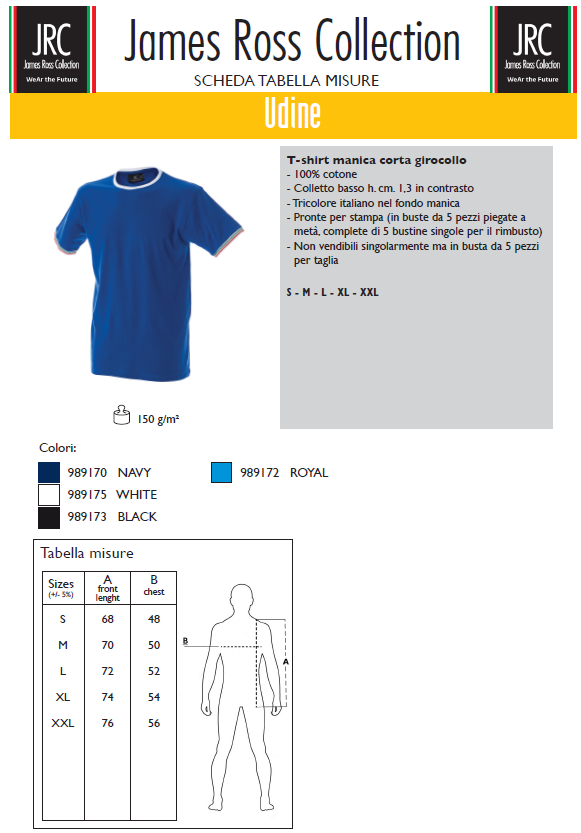 JRC
James Ross Collection
WeAr the Future

James Ross Collection
SCHEDA TABELLA MISURE

JRC
James Ross Collection
WeAr the Future

Udine

T-shirt manica corta girocollo
- 100% cotone
- Colletto basso h. cm. 1,3 in contrasto
- Tricolore italiano nel fondo manica
- Pronte per stampa (in buste da 5 pezzi piegate a metà, complete di 5 bustine singole per il rimbusto)
- Non vendibili singolarmente ma in busta da 5 pezzi per taglia

S - M - L - XL - XXL

150 g/m²

Colori:

989170 NAVY
989175 WHITE
989173 BLACK
989172 ROYAL

Tabella misure

| Sizes (+/- 5%) | A front lenght | B chest |
|---|---|---|
| S | 68 | 48 |
| M | 70 | 50 |
| L | 72 | 52 |
| XL | 74 | 54 |
| XXL | 76 | 56 |

B
A